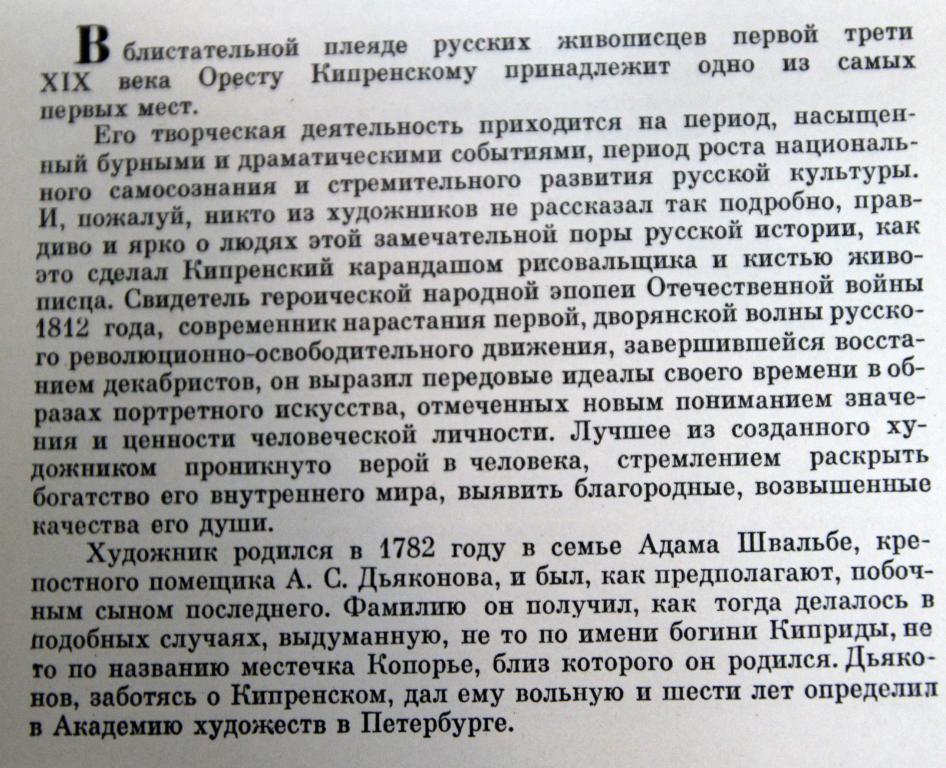 В блистательной плеяде русских живописцев первой трети XIX века Оресту Кипренскому принадлежит одно из самых первых мест.

Его творческая деятельность приходится на период, насыщенный бурными и драматическими событиями, период роста национального самосознания и стремительного развития русской культуры. И, пожалуй, никто из художников не рассказал так подробно, правдиво и ярко о людях этой замечательной поры русской истории, как это сделал Кипренский карандашом рисовальщика и кистью живописца. Свидетель героической народной эпопеи Отечественной войны 1812 года, современник нарастания первой, дворянской волны русского революционно-освободительного движения, завершившейся восстанием декабристов, он выразил передовые идеалы своего времени в образах портретного искусства, отмеченных новым пониманием значения и ценности человеческой личности. Лучшее из созданного художником проникнуто верой в человека, стремлением раскрыть богатство его внутреннего мира, выявить благородные, возвышенные качества его души.

Художник родился в 1782 году в семье Адама Швальбе, крепостного помещика А. С. Дьяконова, и был, как предполагают, побочным сыном последнего. Фамилию он получил, как тогда делалось в подобных случаях, выдуманную, не то по имени богини Киприды, не то по названию местечка Копорье, близ которого он родился. Дьяконов, заботясь о Кипренском, дал ему вольную и шести лет определил в Академию художеств в Петербурге.